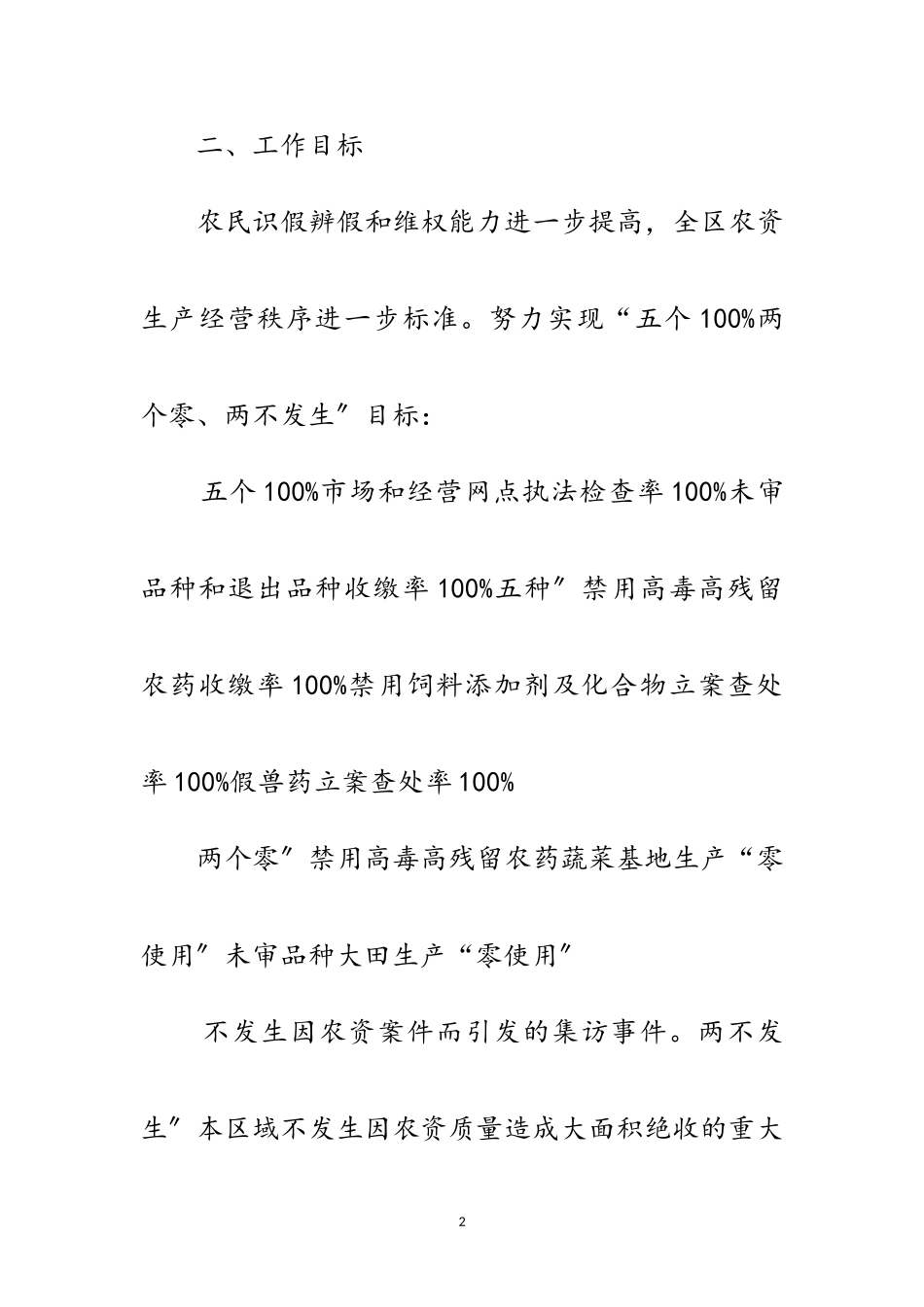 二、工作目标

农民识假辨假和维权能力进一步提高，全区农资生产经营秩序进一步标准。努力实现“五个100%两个零、两不发生”目标：

五个100%市场和经营网点执法检查率100%未审品种和退出品种收缴率100%五种”禁用高毒高残留农药收缴率100%禁用饲料添加剂及化合物立案查处率100%假兽药立案查处率100%

两个零”禁用高毒高残留农药蔬菜基地生产“零使用”未审品种大田生产“零使用”

不发生因农资案件而引发的集访事件。两不发生”本区域不发生因农资质量造成大面积绝收的重大

2